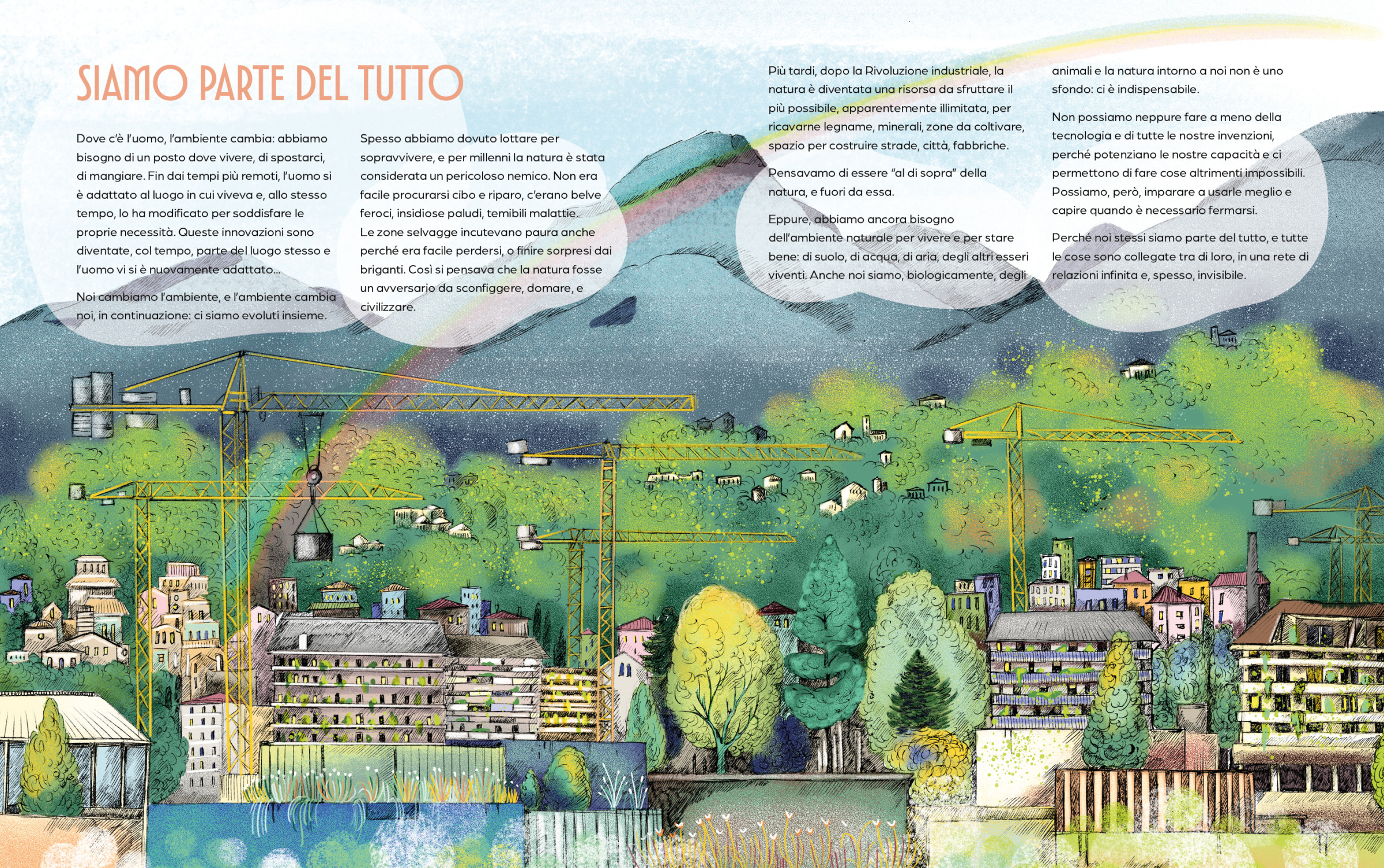 SIAMO PARTE DEL TUTTO

Dove c'è l'uomo, l'ambiente cambia: abbiamo bisogno di un posto dove vivere, di spostarci, di mangiare. Fin dai tempi più remoti, l'uomo si è adattato al luogo in cui viveva e, allo stesso tempo, lo ha modificato per soddisfare le proprie necessità. Queste innovazioni sono diventate, col tempo, parte del luogo stesso e l'uomo vi si è nuovamente adattato...

Noi cambiamo l'ambiente, e l'ambiente cambia noi, in continuazione: ci siamo evoluti insieme.

Spesso abbiamo dovuto lottare per sopravvivere, e per millenni la natura è stata considerata un pericoloso nemico. Non era facile procurarsi cibo e riparo, c'erano belve feroci, insidiose paludi, temibili malattie.
Le zone selvagge incutevano paura anche perché era facile perdersi, o finire sorpresi dai briganti. Così si pensava che la natura fosse un avversario da sconfiggere, domare, e civilizzare.

Più tardi, dopo la Rivoluzione industriale, la natura è diventata una risorsa da sfruttare il più possibile, apparentemente illimitata, per ricavarne legname, minerali, zone da coltivare, spazio per costruire strade, città, fabbriche.

Pensavamo di essere "al di sopra" della natura, e fuori da essa.

Eppure, abbiamo ancora bisogno dell'ambiente naturale per vivere e per stare bene: di suolo, di acqua, di aria, degli altri esseri viventi. Anche noi siamo, biologicamente, degli animali e la natura intorno a noi non è uno sfondo: ci è indispensabile.

Non possiamo neppure fare a meno della tecnologia e di tutte le nostre invenzioni, perché potenziano le nostre capacità e ci permettono di fare cose altrimenti impossibili. Possiamo, però, imparare a usarle meglio e capire quando è necessario fermarsi.

Perché noi stessi siamo parte del tutto, e tutte le cose sono collegate tra di loro, in una rete di relazioni infinita e, spesso, invisibile.